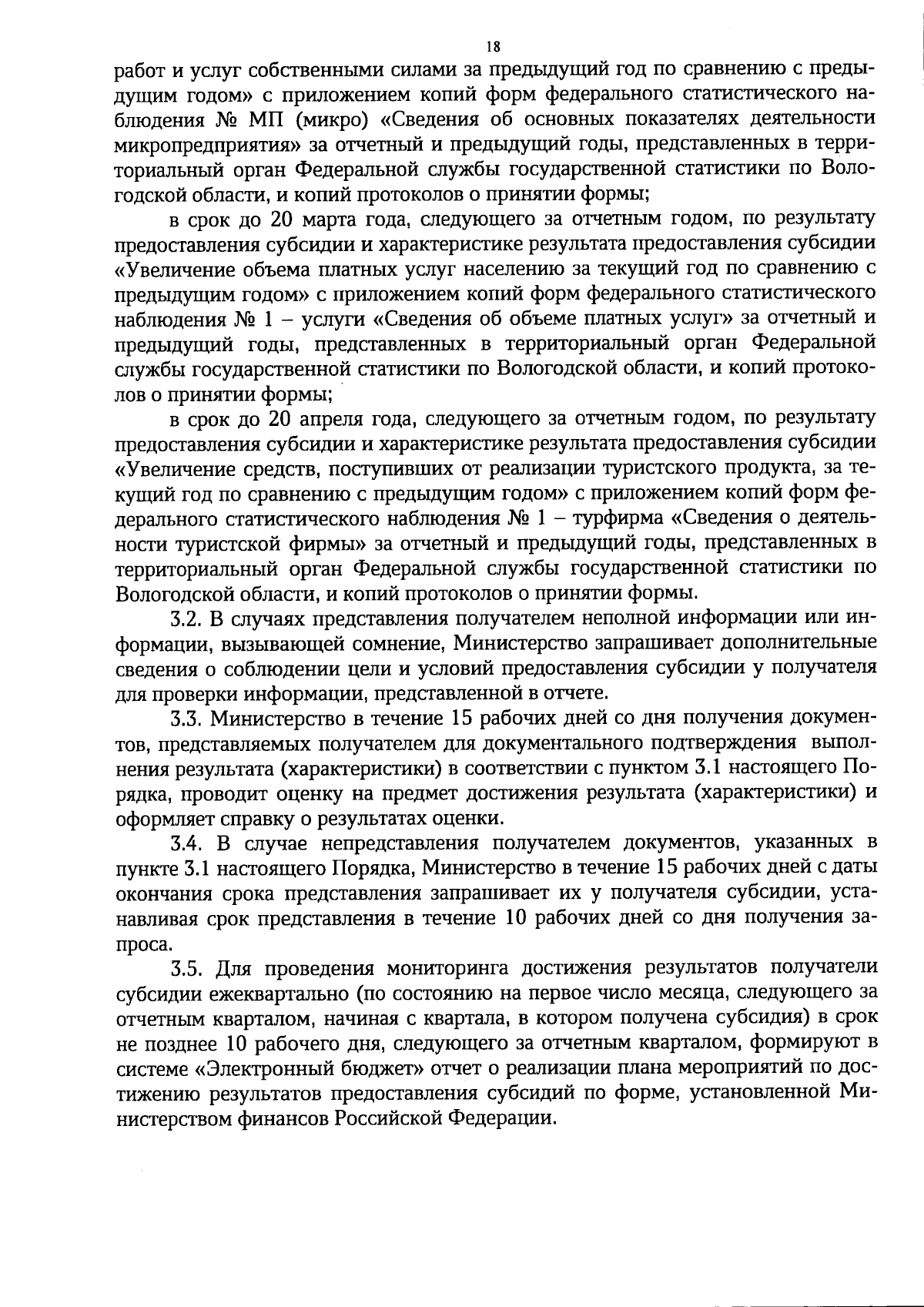 18

работ и услуг собственными силами за предыдущий год по сравнению с предыдущим годом» с приложением копий форм федерального статистического наблюдения № МП (микро) «Сведения об основных показателях деятельности микропредприятия» за отчетный и предыдущий годы, представленных в территориальный орган Федеральной службы государственной статистики по Вологодской области, и копий протоколов о принятии формы;

в срок до 20 марта года, следующего за отчетным годом, по результату предоставления субсидии и характеристике результата предоставления субсидии «Увеличение объема платных услуг населению за текущий год по сравнению с предыдущим годом» с приложением копий форм федерального статистического наблюдения № 1 – услуги «Сведения об объеме платных услуг» за отчетный и предыдущий годы, представленных в территориальный орган Федеральной службы государственной статистики по Вологодской области, и копий протоколов о принятии формы;

в срок до 20 апреля года, следующего за отчетным годом, по результату предоставления субсидии и характеристике результата предоставления субсидии «Увеличение средств, поступивших от реализации туристского продукта, за текущий год по сравнению с предыдущим годом» с приложением копий форм федерального статистического наблюдения № 1 – турфирма «Сведения о деятельности туристской фирмы» за отчетный и предыдущий годы, представленных в территориальный орган Федеральной службы государственной статистики по Вологодской области, и копий протоколов о принятии формы.

3.2. В случаях представления получателем неполной информации или информации, вызывающей сомнение, Министерство запрашивает дополнительные сведения о соблюдении цели и условий предоставления субсидии у получателя для проверки информации, представленной в отчете.

3.3. Министерство в течение 15 рабочих дней со дня получения документов, представляемых получателем для документального подтверждения выполнения результата (характеристики) в соответствии с пунктом 3.1 настоящего Порядка, проводит оценку на предмет достижения результата (характеристики) и оформляет справку о результатах оценки.

3.4. В случае непредставления получателем документов, указанных в пункте 3.1 настоящего Порядка, Министерство в течение 15 рабочих дней с даты окончания срока представления запрашивает их у получателя субсидии, устанавливая срок представления в течение 10 рабочих дней со дня получения запроса.

3.5. Для проведения мониторинга достижения результатов получатели субсидии ежеквартально (по состоянию на первое число месяца, следующего за отчетным кварталом, начиная с квартала, в котором получена субсидия) в срок не позднее 10 рабочего дня, следующего за отчетным кварталом, формируют в системе «Электронный бюджет» отчет о реализации плана мероприятий по достижению результатов предоставления субсидий по форме, установленной Министерством финансов Российской Федерации.